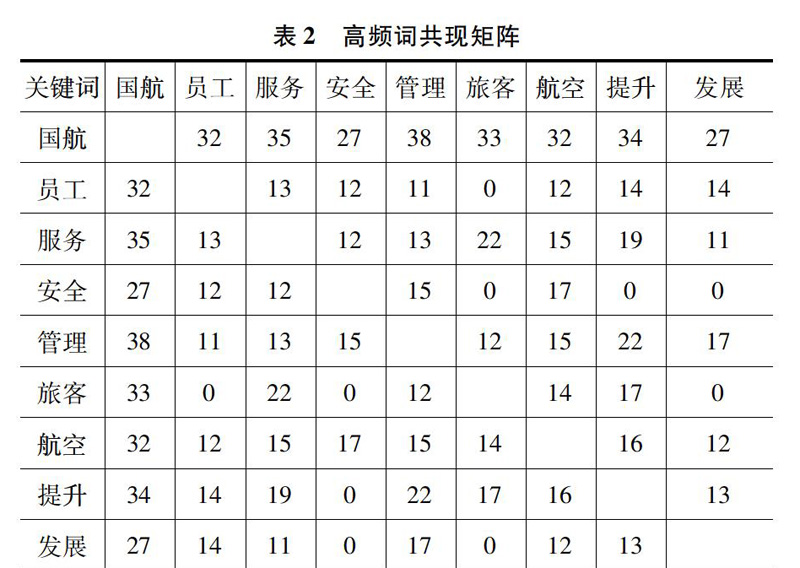 表 2　高频词共现矩阵

| 关键词 | 国航 | 员工 | 服务 | 安全 | 管理 | 旅客 | 航空 | 提升 | 发展 |
|---|---|---|---|---|---|---|---|---|---|
| 国航 | | 32 | 35 | 27 | 38 | 33 | 32 | 34 | 27 |
| 员工 | 32 | | 13 | 12 | 11 | 0 | 12 | 14 | 14 |
| 服务 | 35 | 13 | | 12 | 13 | 22 | 15 | 19 | 11 |
| 安全 | 27 | 12 | 12 | | 15 | 0 | 17 | 0 | 0 |
| 管理 | 38 | 11 | 13 | 15 | | 12 | 15 | 22 | 17 |
| 旅客 | 33 | 0 | 22 | 0 | 12 | | 14 | 17 | 0 |
| 航空 | 32 | 12 | 15 | 17 | 15 | 14 | | 16 | 12 |
| 提升 | 34 | 14 | 19 | 0 | 22 | 17 | 16 | | 13 |
| 发展 | 27 | 14 | 11 | 0 | 17 | 0 | 12 | 13 | |